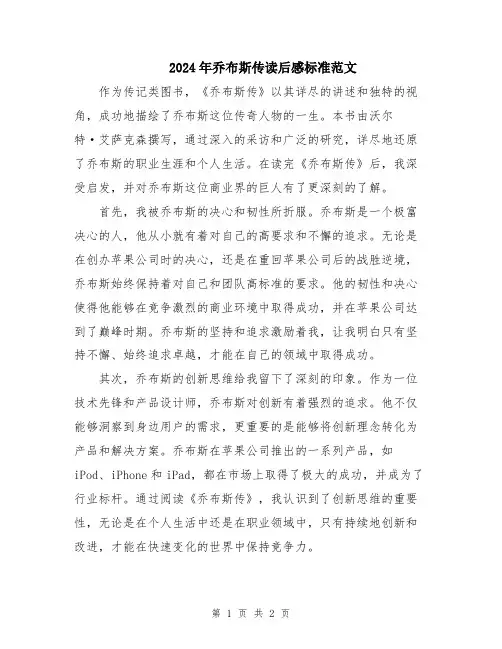 2024年乔布斯传读后感标准范文

作为传记类图书，《乔布斯传》以其详尽的讲述和独特的视角，成功地描绘了乔布斯这位传奇人物的一生。本书由沃尔特·艾萨克森撰写，通过深入的采访和广泛的研究，详尽地还原了乔布斯的职业生涯和个人生活。在读完《乔布斯传》后，我深受启发，并对乔布斯这位商业界的巨人有了更深刻的了解。

首先，我被乔布斯的决心和韧性所折服。乔布斯是一个极富决心的人，他从小就有着对自己的高要求和不懈的追求。无论是在创办苹果公司时的决心，还是在重回苹果公司后的战胜逆境，乔布斯始终保持着对自己和团队高标准的要求。他的韧性和决心使得他能够在竞争激烈的商业环境中取得成功，并在苹果公司达到了巅峰时期。乔布斯的坚持和追求激励着我，让我明白只有坚持不懈、始终追求卓越，才能在自己的领域中取得成功。

其次，乔布斯的创新思维给我留下了深刻的印象。作为一位技术先锋和产品设计师，乔布斯对创新有着强烈的追求。他不仅能够洞察到身边用户的需求，更重要的是能够将创新理念转化为产品和解决方案。乔布斯在苹果公司推出的一系列产品，如iPod、iPhone和iPad，都在市场上取得了极大的成功，并成为了行业标杆。通过阅读《乔布斯传》，我认识到了创新思维的重要性，无论是在个人生活中还是在职业领域中，只有持续地创新和改进，才能在快速变化的世界中保持竞争力。

第 1 页 共 2 页